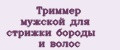 Триммер мужской для стрижки бороды и волос